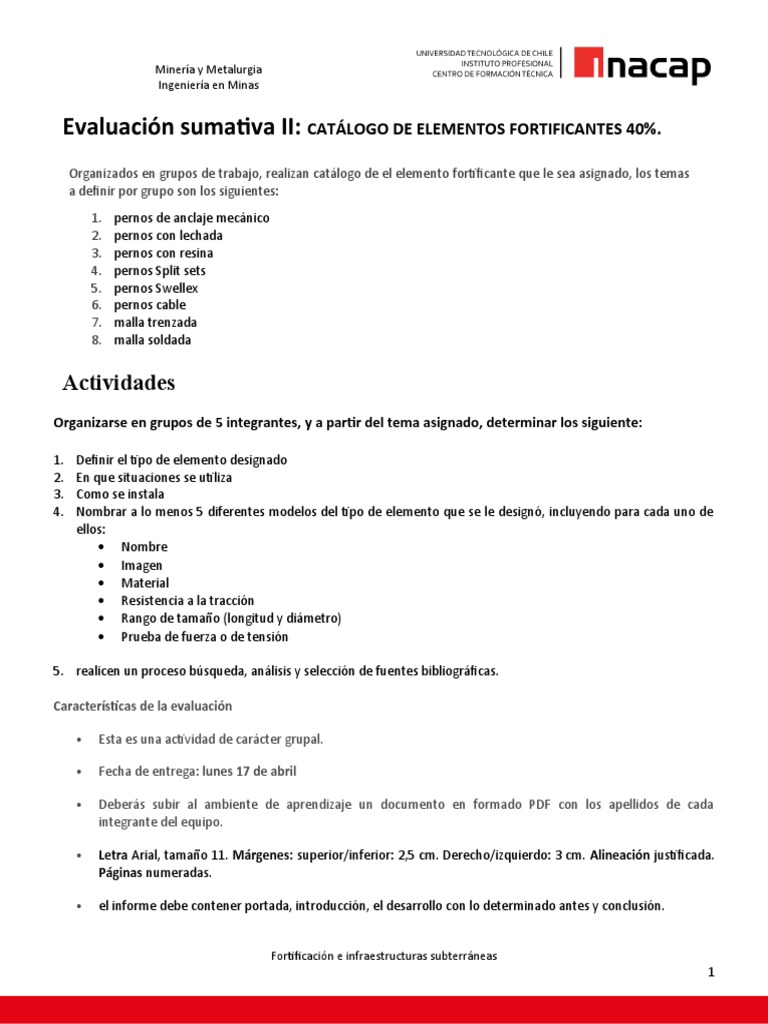 Minería y Metalurgia
Ingeniería en Minas

UNIVERSIDAD TECNOLÓGICA DE CHILE
INSTITUTO PROFESIONAL
CENTRO DE FORMACIÓN TÉCNICA

inacap

Evaluación sumativa II: CATÁLOGO DE ELEMENTOS FORTIFICANTES 40%.

Organizados en grupos de trabajo, realizan catálogo de el elemento fortificante que le sea asignado, los temas a definir por grupo son los siguientes:

1. pernos de anclaje mecánico
2. pernos con lechada
3. pernos con resina
4. pernos Split sets
5. pernos Swellex
6. pernos cable
7. malla trenzada
8. malla soldada

Actividades

Organizarse en grupos de 5 integrantes, y a partir del tema asignado, determinar los siguiente:

1. Definir el tipo de elemento designado
2. En que situaciones se utiliza
3. Como se instala
4. Nombrar a lo menos 5 diferentes modelos del tipo de elemento que se le designó, incluyendo para cada uno de ellos:
• Nombre
• Imagen
• Material
• Resistencia a la tracción
• Rango de tamaño (longitud y diámetro)
• Prueba de fuerza o de tensión

5. realicen un proceso búsqueda, análisis y selección de fuentes bibliográficas.

Características de la evaluación

• Esta es una actividad de carácter grupal.

• Fecha de entrega: lunes 17 de abril

• Deberás subir al ambiente de aprendizaje un documento en formado PDF con los apellidos de cada integrante del equipo.

• Letra Arial, tamaño 11. Márgenes: superior/inferior: 2,5 cm. Derecho/izquierdo: 3 cm. Alineación justificada. Páginas numeradas.

• el informe debe contener portada, introducción, el desarrollo con lo determinado antes y conclusión.

Fortificación e infraestructuras subterráneas

1